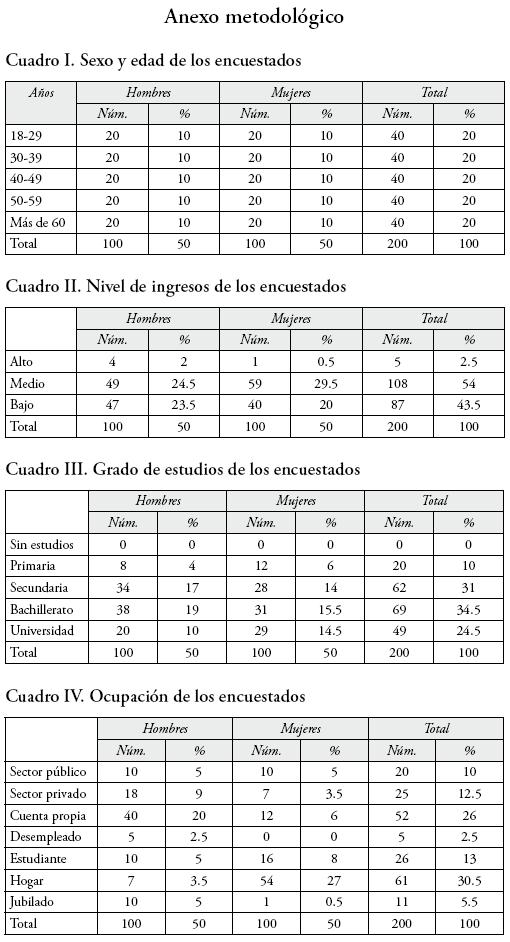 Anexo metodológico

Cuadro I. Sexo y edad de los encuestados

| Años | Hombres | | Mujeres | | Total | |
|---|---|---|---|---|---|---|
| | Núm. | % | Núm. | % | Núm. | % |
| 18-29 | 20 | 10 | 20 | 10 | 40 | 20 |
| 30-39 | 20 | 10 | 20 | 10 | 40 | 20 |
| 40-49 | 20 | 10 | 20 | 10 | 40 | 20 |
| 50-59 | 20 | 10 | 20 | 10 | 40 | 20 |
| Más de 60 | 20 | 10 | 20 | 10 | 40 | 20 |
| Total | 100 | 50 | 100 | 50 | 200 | 100 |

Cuadro II. Nivel de ingresos de los encuestados

| | Hombres | | Mujeres | | Total | |
|---|---|---|---|---|---|---|
| | Núm. | % | Núm. | % | Núm. | % |
| Alto | 4 | 2 | 1 | 0.5 | 5 | 2.5 |
| Medio | 49 | 24.5 | 59 | 29.5 | 108 | 54 |
| Bajo | 47 | 23.5 | 40 | 20 | 87 | 43.5 |
| Total | 100 | 50 | 100 | 50 | 200 | 100 |

Cuadro III. Grado de estudios de los encuestados

| | Hombres | | Mujeres | | Total | |
|---|---|---|---|---|---|---|
| | Núm. | % | Núm. | % | Núm. | % |
| Sin estudios | 0 | 0 | 0 | 0 | 0 | 0 |
| Primaria | 8 | 4 | 12 | 6 | 20 | 10 |
| Secundaria | 34 | 17 | 28 | 14 | 62 | 31 |
| Bachillerato | 38 | 19 | 31 | 15.5 | 69 | 34.5 |
| Universidad | 20 | 10 | 29 | 14.5 | 49 | 24.5 |
| Total | 100 | 50 | 100 | 50 | 200 | 100 |

Cuadro IV. Ocupación de los encuestados

| | Hombres | | Mujeres | | Total | |
|---|---|---|---|---|---|---|
| | Núm. | % | Núm. | % | Núm. | % |
| Sector público | 10 | 5 | 10 | 5 | 20 | 10 |
| Sector privado | 18 | 9 | 7 | 3.5 | 25 | 12.5 |
| Cuenta propia | 40 | 20 | 12 | 6 | 52 | 26 |
| Desempleado | 5 | 2.5 | 0 | 0 | 5 | 2.5 |
| Estudiante | 10 | 5 | 16 | 8 | 26 | 13 |
| Hogar | 7 | 3.5 | 54 | 27 | 61 | 30.5 |
| Jubilado | 10 | 5 | 1 | 0.5 | 11 | 5.5 |
| Total | 100 | 50 | 100 | 50 | 200 | 100 |